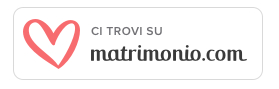 CI TROVI SU
matrimonio.com